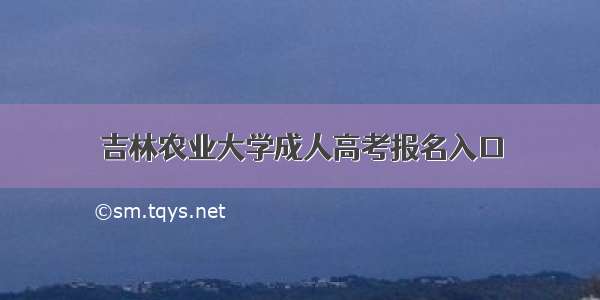 吉林农业大学成人高考报名入口

©sm.tqys.net